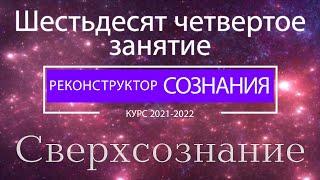 Шестьдесят четвертое занятие

РЕКОНСТРУКТОР СОЗНАНИЯ

КУРС 2021-2022

Сверхсознание